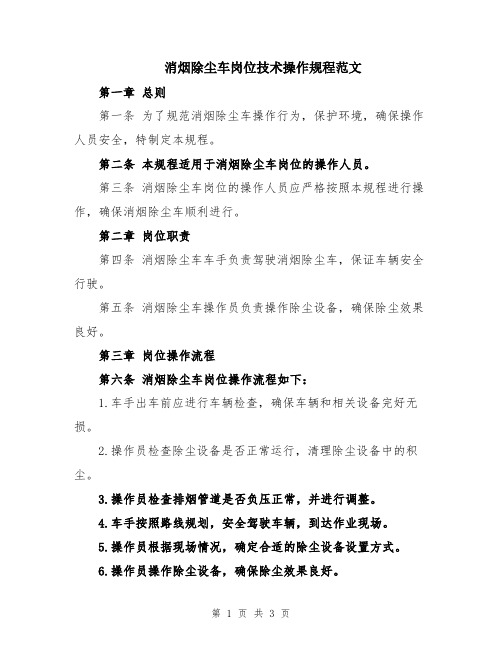 消烟除尘车岗位技术操作规程范文

第一章 总则

第一条 为了规范消烟除尘车操作行为，保护环境，确保操作人员安全，特制定本规程。

第二条 本规程适用于消烟除尘车岗位的操作人员。

第三条 消烟除尘车岗位的操作人员应严格按照本规程进行操作，确保消烟除尘车顺利进行。

第二章 岗位职责

第四条 消烟除尘车车手负责驾驶消烟除尘车，保证车辆安全行驶。

第五条 消烟除尘车操作员负责操作除尘设备，确保除尘效果良好。

第三章 岗位操作流程

第六条 消烟除尘车岗位操作流程如下：

1.车手出车前应进行车辆检查，确保车辆和相关设备完好无损。

2.操作员检查除尘设备是否正常运行，清理除尘设备中的积尘。

3.操作员检查排烟管道是否负压正常，并进行调整。

4.车手按照路线规划，安全驾驶车辆，到达作业现场。

5.操作员根据现场情况，确定合适的除尘设备设置方式。

6.操作员操作除尘设备，确保除尘效果良好。

第 1 页 共 3 页